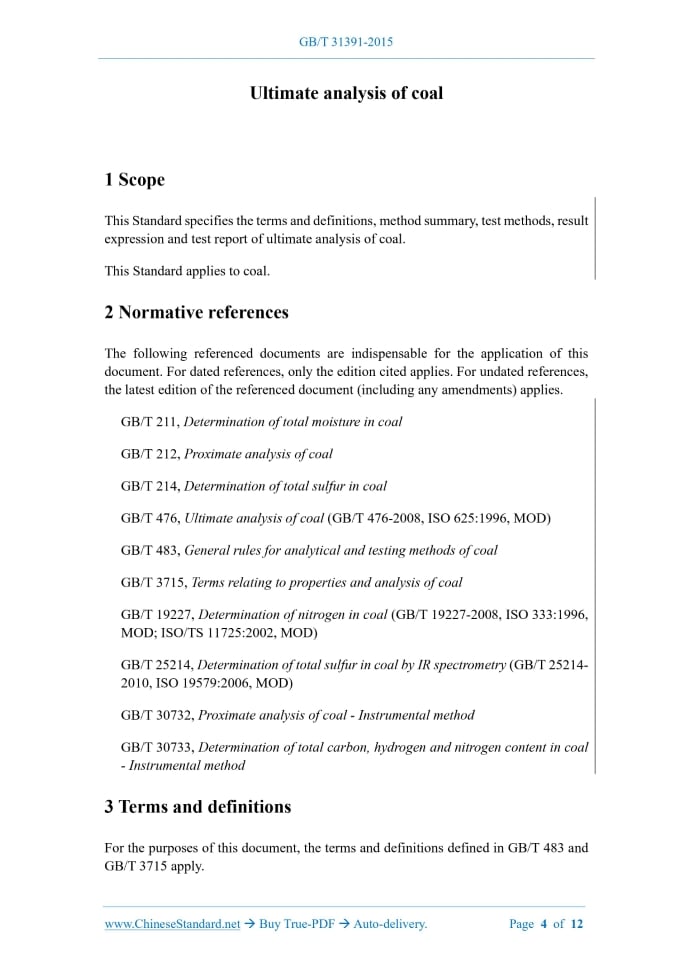 GB/T 31391-2015

Ultimate analysis of coal

1 Scope

This Standard specifies the terms and definitions, method summary, test methods, result expression and test report of ultimate analysis of coal.

This Standard applies to coal.

2 Normative references

The following referenced documents are indispensable for the application of this document. For dated references, only the edition cited applies. For undated references, the latest edition of the referenced document (including any amendments) applies.

GB/T 211, Determination of total moisture in coal

GB/T 212, Proximate analysis of coal

GB/T 214, Determination of total sulfur in coal

GB/T 476, Ultimate analysis of coal (GB/T 476-2008, ISO 625:1996, MOD)

GB/T 483, General rules for analytical and testing methods of coal

GB/T 3715, Terms relating to properties and analysis of coal

GB/T 19227, Determination of nitrogen in coal (GB/T 19227-2008, ISO 333:1996, MOD; ISO/TS 11725:2002, MOD)

GB/T 25214, Determination of total sulfur in coal by IR spectrometry (GB/T 25214-2010, ISO 19579:2006, MOD)

GB/T 30732, Proximate analysis of coal - Instrumental method

GB/T 30733, Determination of total carbon, hydrogen and nitrogen content in coal - Instrumental method

3 Terms and definitions

For the purposes of this document, the terms and definitions defined in GB/T 483 and GB/T 3715 apply.

www.ChineseStandard.net → Buy True-PDF → Auto-delivery. Page 4 of 12